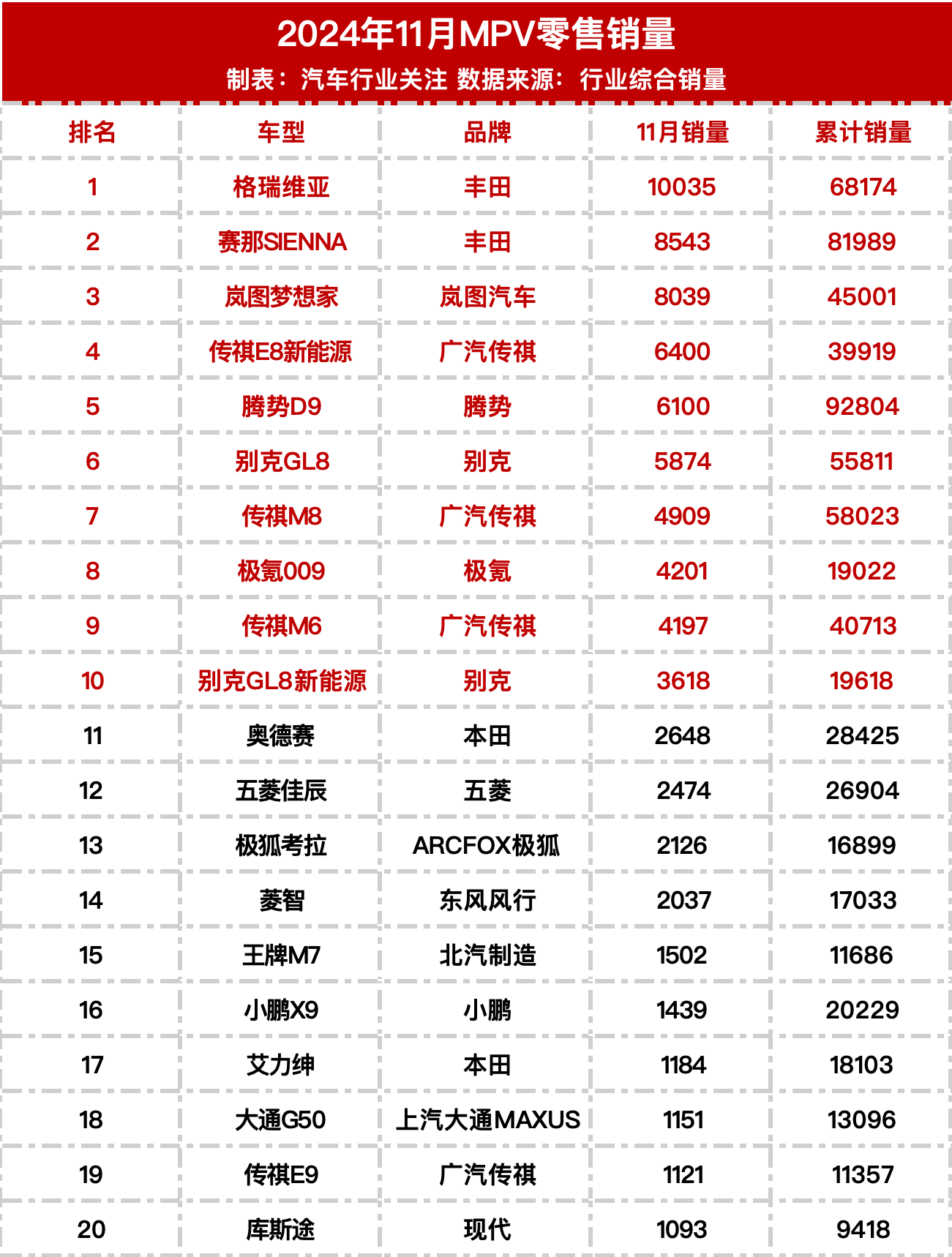 2024年11月MPV零售销量

制表：汽车行业关注 数据来源：行业综合销量

| 排名 | 车型 | 品牌 | 11月销量 | 累计销量 |
|---|---|---|---|---|
| 1 | 格瑞维亚 | 丰田 | 10035 | 68174 |
| 2 | 赛那SIENNA | 丰田 | 8543 | 81989 |
| 3 | 岚图梦想家 | 岚图汽车 | 8039 | 45001 |
| 4 | 传祺E8新能源 | 广汽传祺 | 6400 | 39919 |
| 5 | 腾势D9 | 腾势 | 6100 | 92804 |
| 6 | 别克GL8 | 别克 | 5874 | 55811 |
| 7 | 传祺M8 | 广汽传祺 | 4909 | 58023 |
| 8 | 极氪009 | 极氪 | 4201 | 19022 |
| 9 | 传祺M6 | 广汽传祺 | 4197 | 40713 |
| 10 | 别克GL8新能源 | 别克 | 3618 | 19618 |
| 11 | 奥德赛 | 本田 | 2648 | 28425 |
| 12 | 五菱佳辰 | 五菱 | 2474 | 26904 |
| 13 | 极狐考拉 | ARCFOX极狐 | 2126 | 16899 |
| 14 | 菱智 | 东风风行 | 2037 | 17033 |
| 15 | 王牌M7 | 北汽制造 | 1502 | 11686 |
| 16 | 小鹏X9 | 小鹏 | 1439 | 20229 |
| 17 | 艾力绅 | 本田 | 1184 | 18103 |
| 18 | 大通G50 | 上汽大通MAXUS | 1151 | 13096 |
| 19 | 传祺E9 | 广汽传祺 | 1121 | 11357 |
| 20 | 库斯途 | 现代 | 1093 | 9418 |